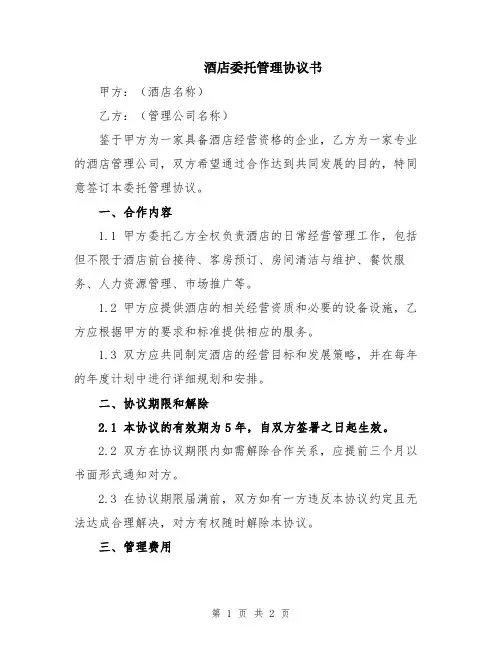 酒店委托管理协议书

甲方：（酒店名称）

乙方：（管理公司名称）

鉴于甲方为一家具备酒店经营资格的企业，乙方为一家专业的酒店管理公司，双方希望通过合作达到共同发展的目的，特同意签订本委托管理协议。

一、合作内容

1.1 甲方委托乙方全权负责酒店的日常经营管理工作，包括但不限于酒店前台接待、客房预订、房间清洁与维护、餐饮服务、人力资源管理、市场推广等。

1.2 甲方应提供酒店的相关经营资质和必要的设备设施，乙方应根据甲方的要求和标准提供相应的服务。

1.3 双方应共同制定酒店的经营目标和发展策略，并在每年的年度计划中进行详细规划和安排。

二、协议期限和解除

2.1 本协议的有效期为5年，自双方签署之日起生效。

2.2 双方在协议期限内如需解除合作关系，应提前三个月以书面形式通知对方。

2.3 在协议期限届满前，双方如有一方违反本协议约定且无法达成合理解决，对方有权随时解除本协议。

三、管理费用

第 1 页 共 2 页